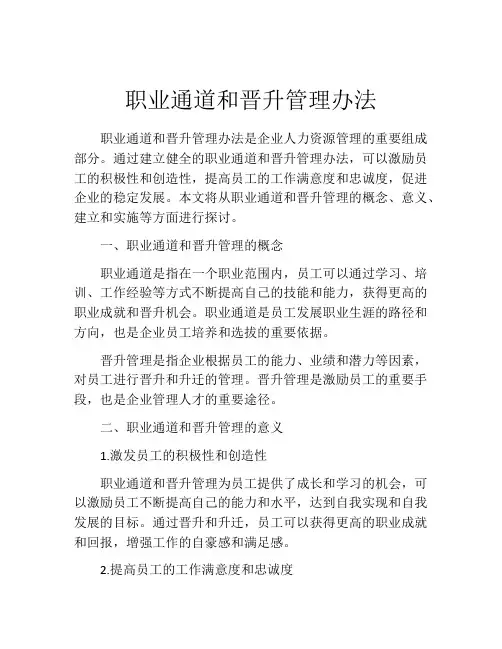 职业通道和晋升管理办法

职业通道和晋升管理办法是企业人力资源管理的重要组成部分。通过建立健全的职业通道和晋升管理办法，可以激励员工的积极性和创造性，提高员工的工作满意度和忠诚度，促进企业的稳定发展。本文将从职业通道和晋升管理的概念、意义、建立和实施等方面进行探讨。

一、职业通道和晋升管理的概念

职业通道是指在一个职业范围内，员工可以通过学习、培训、工作经验等方式不断提高自己的技能和能力，获得更高的职业成就和晋升机会。职业通道是员工发展职业生涯的路径和方向，也是企业员工培养和选拔的重要依据。

晋升管理是指企业根据员工的能力、业绩和潜力等因素，对员工进行晋升和升迁的管理。晋升管理是激励员工的重要手段，也是企业管理人才的重要途径。

二、职业通道和晋升管理的意义

1.激发员工的积极性和创造性

职业通道和晋升管理为员工提供了成长和学习的机会，可以激励员工不断提高自己的能力和水平，达到自我实现和自我发展的目标。通过晋升和升迁，员工可以获得更高的职业成就和回报，增强工作的自豪感和满足感。

2.提高员工的工作满意度和忠诚度